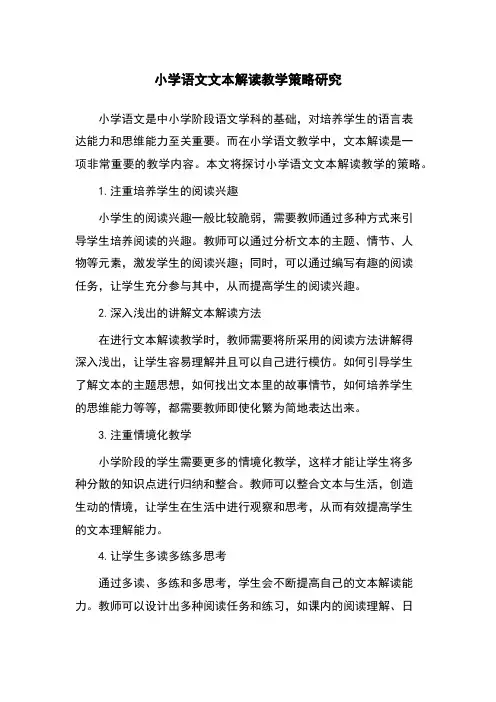 小学语文文本解读教学策略研究

小学语文是中小学阶段语文学科的基础，对培养学生的语言表达能力和思维能力至关重要。而在小学语文教学中，文本解读是一项非常重要的教学内容。本文将探讨小学语文文本解读教学的策略。

1. 注重培养学生的阅读兴趣

小学生的阅读兴趣一般比较脆弱，需要教师通过多种方式来引导学生培养阅读的兴趣。教师可以通过分析文本的主题、情节、人物等元素，激发学生的阅读兴趣；同时，可以通过编写有趣的阅读任务，让学生充分参与其中，从而提高学生的阅读兴趣。

2. 深入浅出的讲解文本解读方法

在进行文本解读教学时，教师需要将所采用的阅读方法讲解得深入浅出，让学生容易理解并且可以自己进行模仿。如何引导学生了解文本的主题思想，如何找出文本里的故事情节，如何培养学生的思维能力等等，都需要教师即使化繁为简地表达出来。

3. 注重情境化教学

小学阶段的学生需要更多的情境化教学，这样才能让学生将多种分散的知识点进行归纳和整合。教师可以整合文本与生活，创造生动的情境，让学生在生活中进行观察和思考，从而有效提高学生的文本理解能力。

4. 让学生多读多练多思考

通过多读、多练和多思考，学生会不断提高自己的文本解读能力。教师可以设计出多种阅读任务和练习，如课内的阅读理解、日